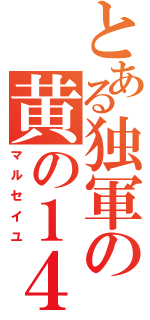 とある独軍の黄の14

マルセイユ